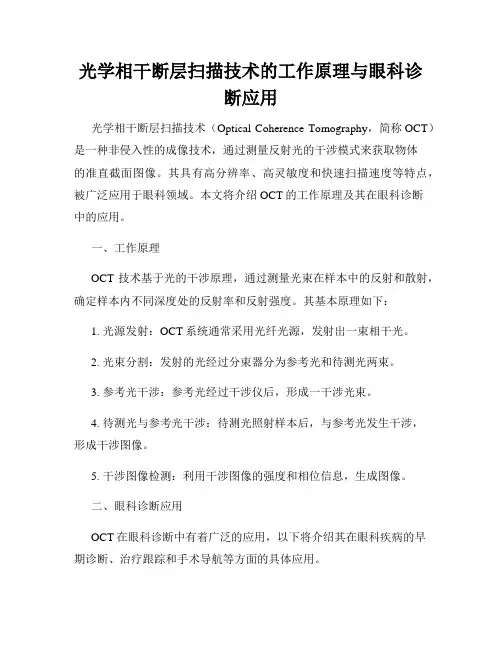 光学相干断层扫描技术的工作原理与眼科诊断应用

光学相干断层扫描技术（Optical Coherence Tomography，简称 OCT）是一种非侵入性的成像技术，通过测量反射光的干涉模式来获取物体的准直截面图像。其具有高分辨率、高灵敏度和快速扫描速度等特点，被广泛应用于眼科领域。本文将介绍 OCT 的工作原理及其在眼科诊断中的应用。

一、工作原理

OCT 技术基于光的干涉原理，通过测量光束在样本中的反射和散射，确定样本内不同深度处的反射率和反射强度。其基本原理如下：

1. 光源发射：OCT 系统通常采用光纤光源，发射出一束相干光。

2. 光束分割：发射的光经过分束器分为参考光和待测光两束。

3. 参考光干涉：参考光经过干涉仪后，形成一干涉光束。

4. 待测光与参考光干涉：待测光照射样本后，与参考光发生干涉，形成干涉图像。

5. 干涉图像检测：利用干涉图像的强度和相位信息，生成图像。

二、眼科诊断应用

OCT 在眼科诊断中有着广泛的应用，以下将介绍其在眼科疾病的早期诊断、治疗跟踪和手术导航等方面的具体应用。